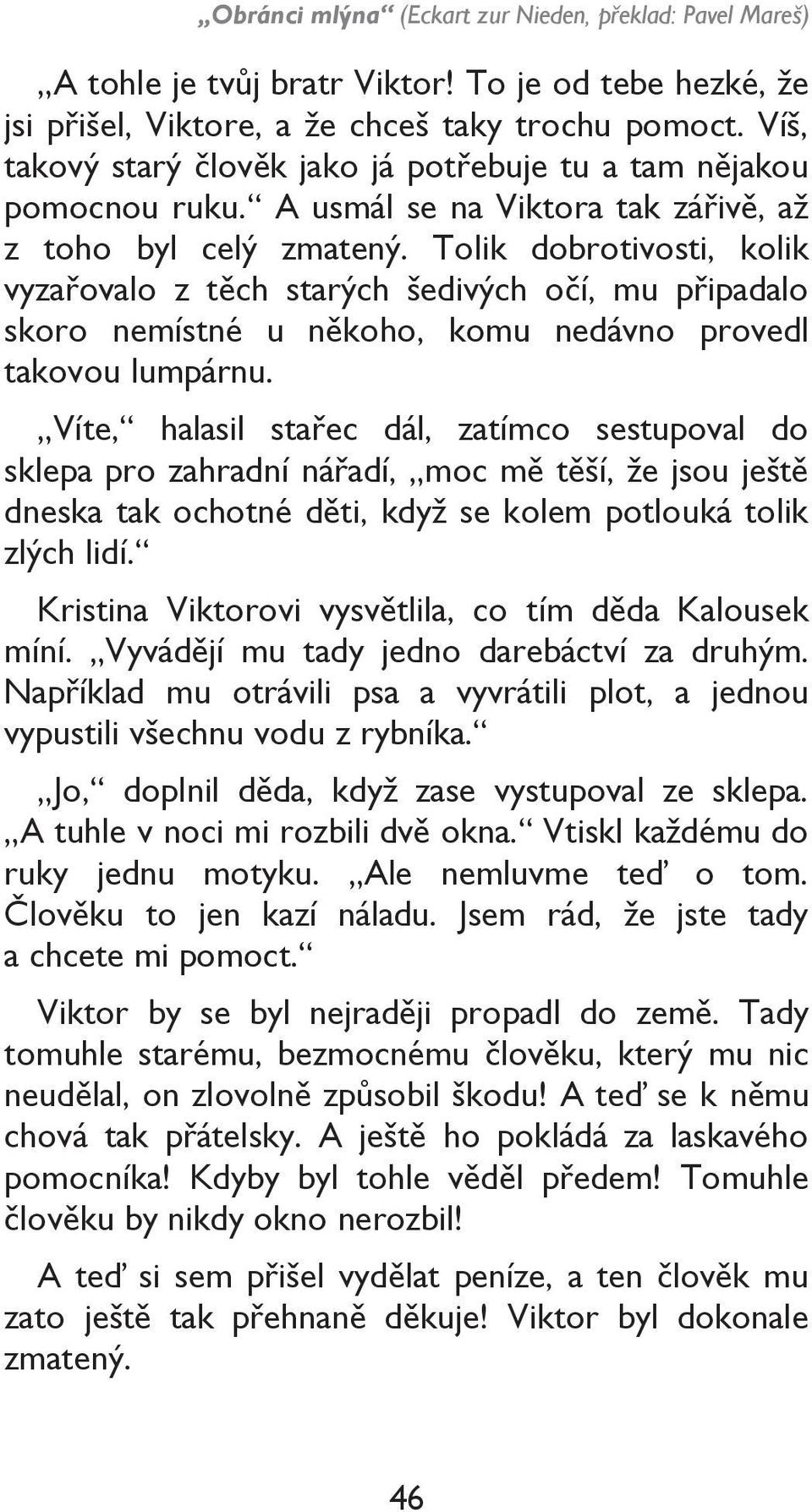 „Obránci mlýna“ (Eckart zur Nieden, překlad: Pavel Mareš)

„A tohle je tvůj bratr Viktor! To je od tebe hezké, že jsi přišel, Viktore, a že chceš taky trochu pomoct. Víš, takový starý člověk jako já potřebuje tu a tam nějakou pomocnou ruku.“ A usmál se na Viktora tak zářivě, až z toho byl celý zmatený. Tolik dobrotivosti, kolik vyzařovalo z těch starých šedivých očí, mu připadalo skoro nemístné u někoho, komu nedávno provedl takovou lumpárnu.

„Víte,“ halasil stařec dál, zatímco sestupoval do sklepa pro zahradní nářadí, „moc mě těší, že jsou ještě dneska tak ochotné děti, když se kolem potlouká tolik zlých lidí.“

Kristina Viktorovi vysvětlila, co tím děda Kalousek míní. „Vyvádějí mu tady jedno darebáctví za druhým. Například mu otrávili psa a vyvrátili plot, a jednou vypustili všechnu vodu z rybníka.“

„Jo,“ doplnil děda, když zase vystupoval ze sklepa. „A tuhle v noci mi rozbili dvě okna.“ Vtiskl každému do ruky jednu motyku. „Ale nemluvme teď o tom. Člověku to jen kazí náladu. Jsem rád, že jste tady a chcete mi pomoct.“

Viktor by se byl nejraději propadl do země. Tady tomuhle starému, bezmocnému člověku, který mu nic neudělal, on zlovolně způsobil škodu! A teď se k němu chová tak přátelsky. A ještě ho pokládá za laskavého pomocníka! Kdyby byl tohle věděl předem! Tomuhle člověku by nikdy okno nerozbil!

A teď si sem přišel vydělat peníze, a ten člověk mu zato ještě tak přehnaně děkuje! Viktor byl dokonale zmatený.

46